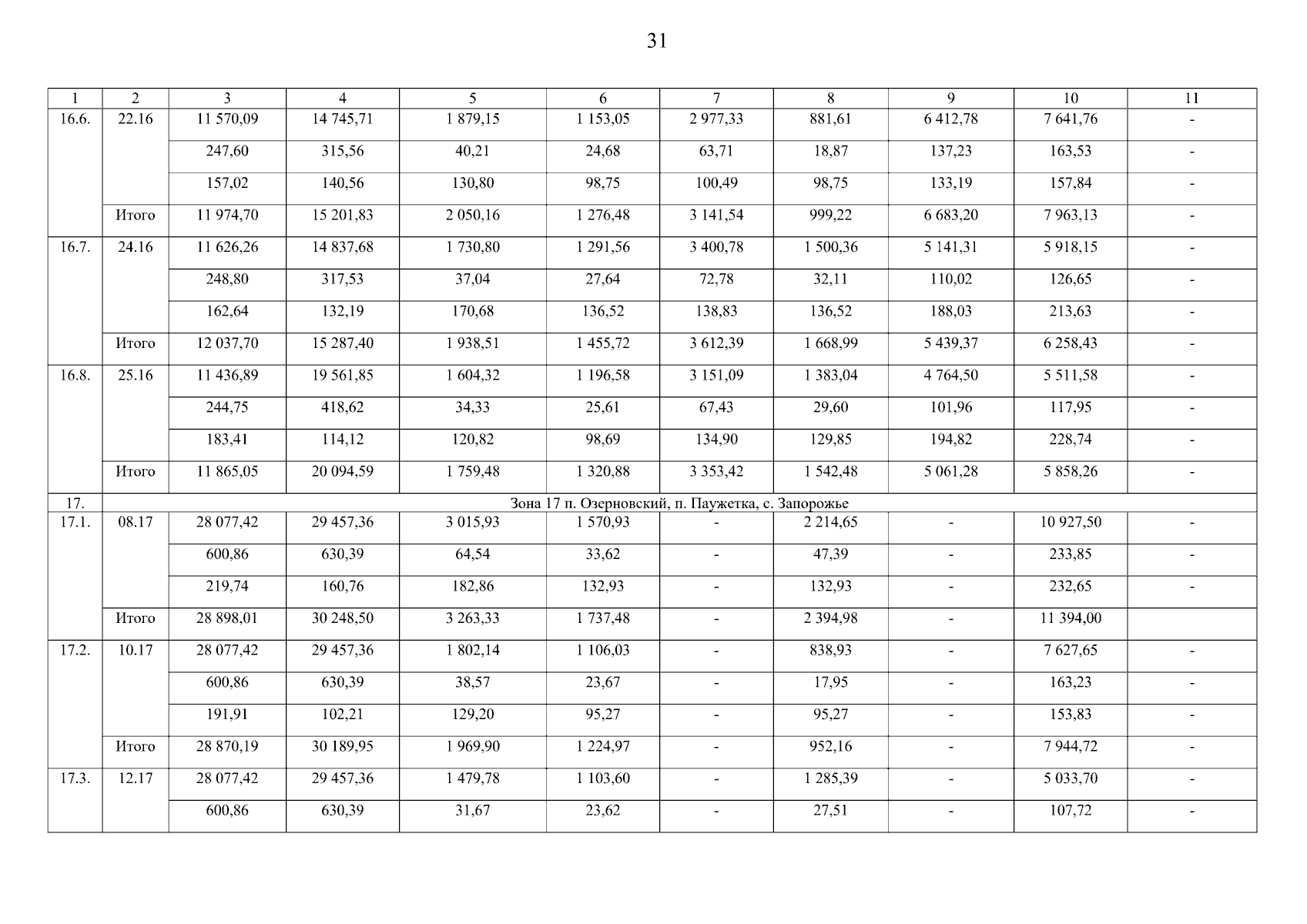 31

| 1 | 2 | 3 | 4 | 5 | 6 | 7 | 8 | 9 | 10 | 11 |
|---|---|---|---|---|---|---|---|---|---|---|
| 16.6. | 22.16 | 11 570,09 | 14 745,71 | 1 879,15 | 1 153,05 | 2 977,33 | 881,61 | 6 412,78 | 7 641,76 | - |
| | | 247,60 | 315,56 | 40,21 | 24,68 | 63,71 | 18,87 | 137,23 | 163,53 | - |
| | | 157,02 | 140,56 | 130,80 | 98,75 | 100,49 | 98,75 | 133,19 | 157,84 | - |
| | Итого | 11 974,70 | 15 201,83 | 2 050,16 | 1 276,48 | 3 141,54 | 999,22 | 6 683,20 | 7 963,13 | - |
| 16.7. | 24.16 | 11 626,26 | 14 837,68 | 1 730,80 | 1 291,56 | 3 400,78 | 1 500,36 | 5 141,31 | 5 918,15 | - |
| | | 248,80 | 317,53 | 37,04 | 27,64 | 72,78 | 32,11 | 110,02 | 126,65 | - |
| | | 162,64 | 132,19 | 170,68 | 136,52 | 138,83 | 136,52 | 188,03 | 213,63 | - |
| | Итого | 12 037,70 | 15 287,40 | 1 938,51 | 1 455,72 | 3 612,39 | 1 668,99 | 5 439,37 | 6 258,43 | - |
| 16.8. | 25.16 | 11 436,89 | 19 561,85 | 1 604,32 | 1 196,58 | 3 151,09 | 1 383,04 | 4 764,50 | 5 511,58 | - |
| | | 244,75 | 418,62 | 34,33 | 25,61 | 67,43 | 29,60 | 101,96 | 117,95 | - |
| | | 183,41 | 114,12 | 120,82 | 98,69 | 134,90 | 129,85 | 194,82 | 228,74 | - |
| | Итого | 11 865,05 | 20 094,59 | 1 759,48 | 1 320,88 | 3 353,42 | 1 542,48 | 5 061,28 | 5 858,26 | - |
| 17. | Зона 17 п. Озерновский, п. Паужетка, с. Запорожье | | | | | | | | | |
| 17.1. | 08.17 | 28 077,42 | 29 457,36 | 3 015,93 | 1 570,93 | - | 2 214,65 | - | 10 927,50 | - |
| | | 600,86 | 630,39 | 64,54 | 33,62 | - | 47,39 | - | 233,85 | - |
| | | 219,74 | 160,76 | 182,86 | 132,93 | - | 132,93 | - | 232,65 | - |
| | Итого | 28 898,01 | 30 248,50 | 3 263,33 | 1 737,48 | - | 2 394,98 | - | 11 394,00 | |
| 17.2. | 10.17 | 28 077,42 | 29 457,36 | 1 802,14 | 1 106,03 | - | 838,93 | - | 7 627,65 | - |
| | | 600,86 | 630,39 | 38,57 | 23,67 | - | 17,95 | - | 163,23 | - |
| | | 191,91 | 102,21 | 129,20 | 95,27 | - | 95,27 | - | 153,83 | - |
| | Итого | 28 870,19 | 30 189,95 | 1 969,90 | 1 224,97 | - | 952,16 | - | 7 944,72 | - |
| 17.3. | 12.17 | 28 077,42 | 29 457,36 | 1 479,78 | 1 103,60 | - | 1 285,39 | - | 5 033,70 | - |
| | | 600,86 | 630,39 | 31,67 | 23,62 | - | 27,51 | - | 107,72 | - |